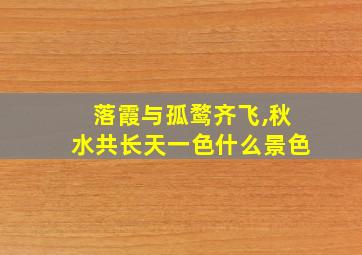 落霞与孤鹜齐飞,秋水共长天一色什么景色